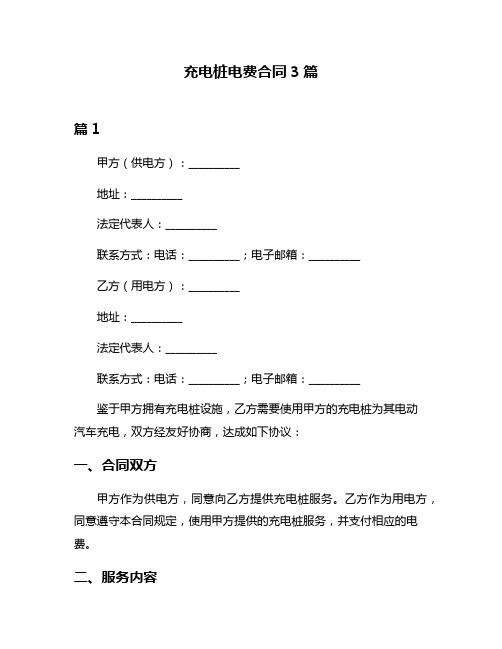 充电桩电费合同 3 篇

篇 1

甲方（供电方）：__________

地址：__________

法定代表人：__________

联系方式：电话：__________；电子邮箱：__________

乙方（用电方）：__________

地址：__________

法定代表人：__________

联系方式：电话：__________；电子邮箱：__________

鉴于甲方拥有充电桩设施，乙方需要使用甲方的充电桩为其电动汽车充电，双方经友好协商，达成如下协议：

一、合同双方

甲方作为供电方，同意向乙方提供充电桩服务。乙方作为用电方，同意遵守本合同规定，使用甲方提供的充电桩服务，并支付相应的电费。

二、服务内容